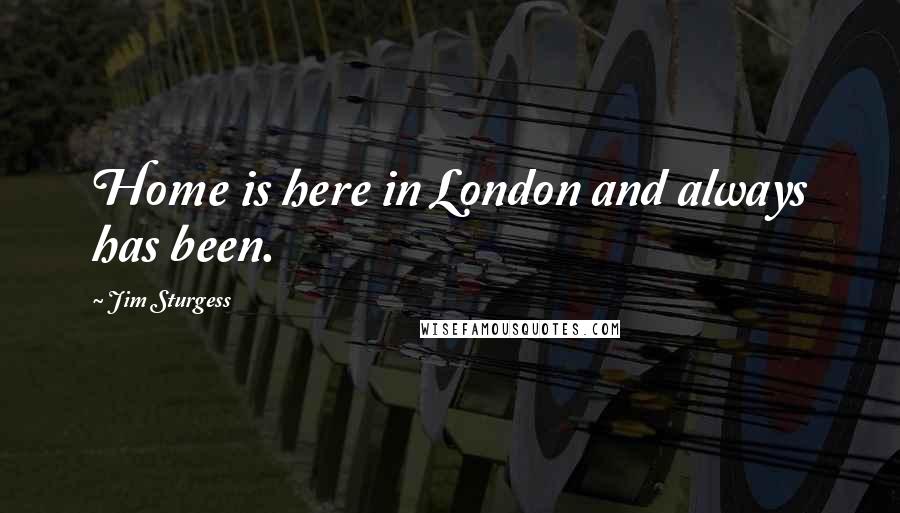 Home is here in London and always has been.

~ Jim Sturgess

WISEFAMOUSQUOTES.COM